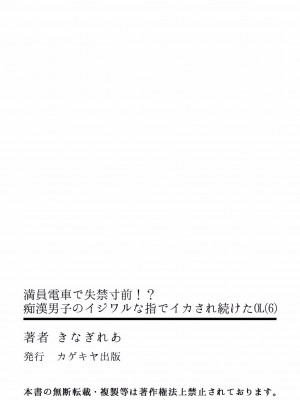 満員電車で失禁寸前！？
痴漢男子のイジワルな指でイカされ続けたOL(6)

著者　きなぎれあ

発行　カゲキヤ出版

本書の無断転載・複製等は著作権法上禁止されております。